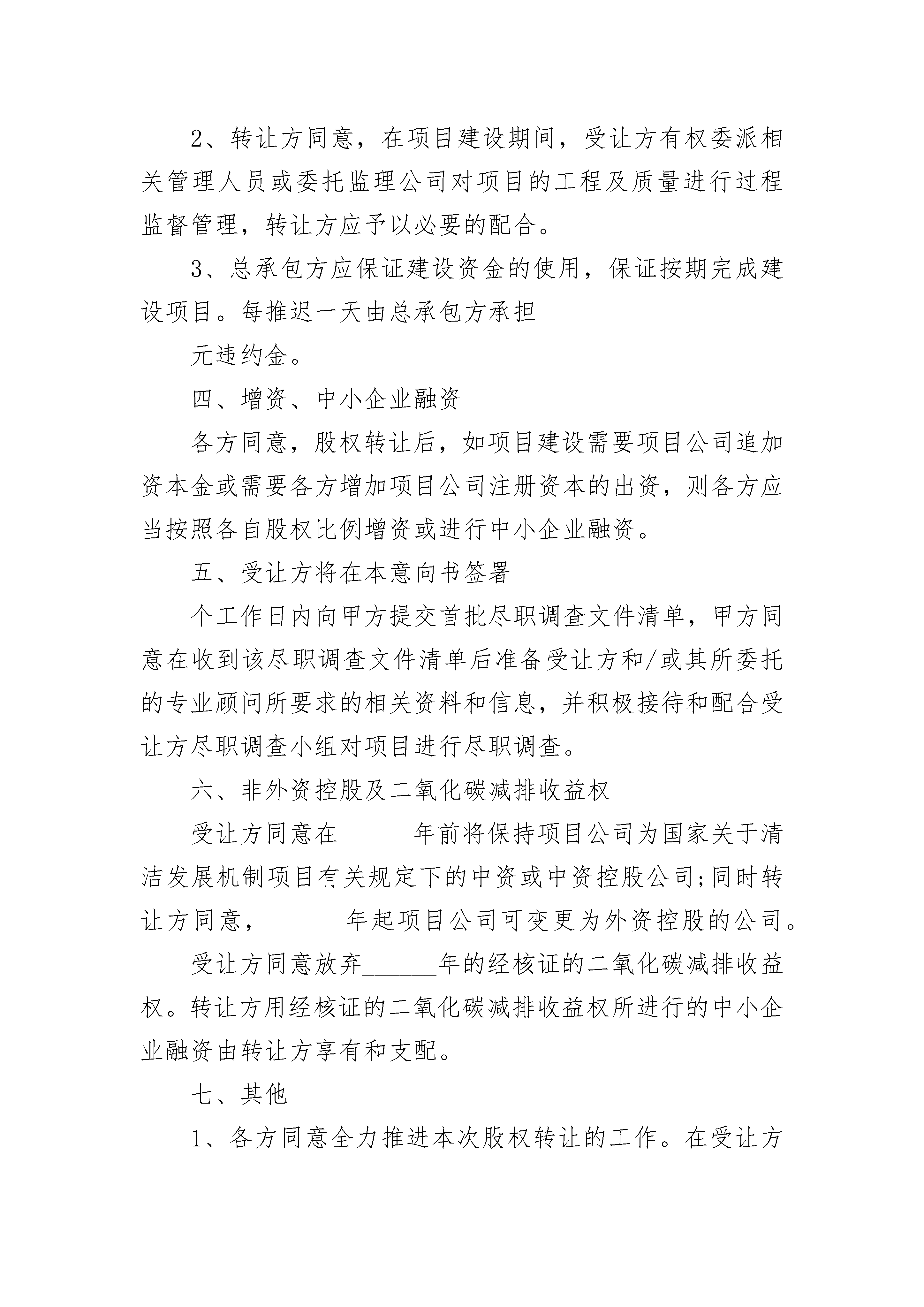 2、转让方同意，在项目建设期间，受让方有权委派相关管理人员或委托监理公司对项目的工程及质量进行过程监督管理，转让方应予以必要的配合。

3、总承包方应保证建设资金的使用，保证按期完成建设项目。每推迟一天由总承包方承担

元违约金。

四、增资、中小企业融资

各方同意，股权转让后，如项目建设需要项目公司追加资本金或需要各方增加项目公司注册资本的出资，则各方应当按照各自股权比例增资或进行中小企业融资。

五、受让方将在本意向书签署

个工作日内向甲方提交首批尽职调查文件清单，甲方同意在收到该尽职调查文件清单后准备受让方和/或其所委托的专业顾问所要求的相关资料和信息，并积极接待和配合受让方尽职调查小组对项目进行尽职调查。

六、非外资控股及二氧化碳减排收益权

受让方同意在______年前将保持项目公司为国家关于清洁发展机制项目有关规定下的中资或中资控股公司;同时转让方同意，______年起项目公司可变更为外资控股的公司。

受让方同意放弃______年的经核证的二氧化碳减排收益权。转让方用经核证的二氧化碳减排收益权所进行的中小企业融资由转让方享有和支配。

七、其他

1、各方同意全力推进本次股权转让的工作。在受让方